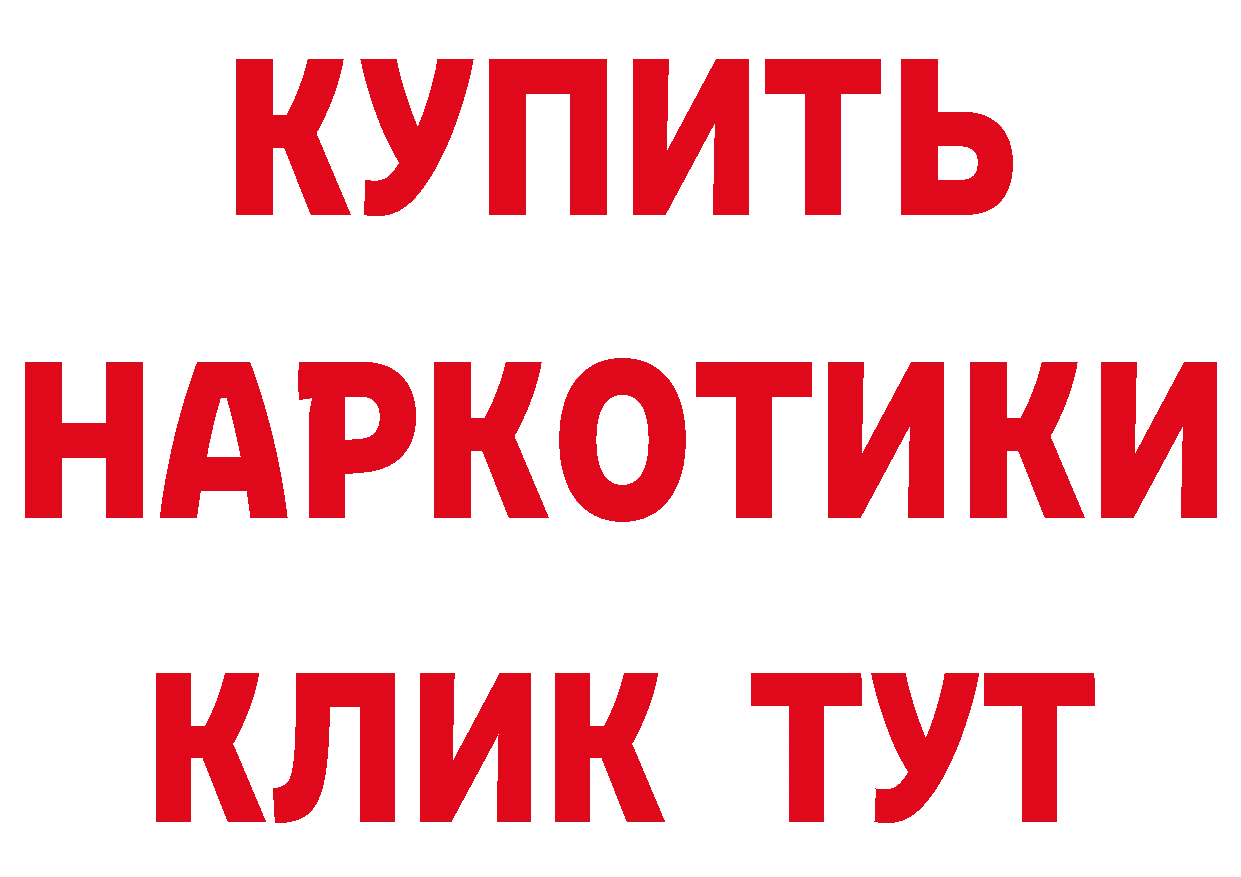 КУПИТЬ
НАРКОТИКИ
КЛИК ТУТ